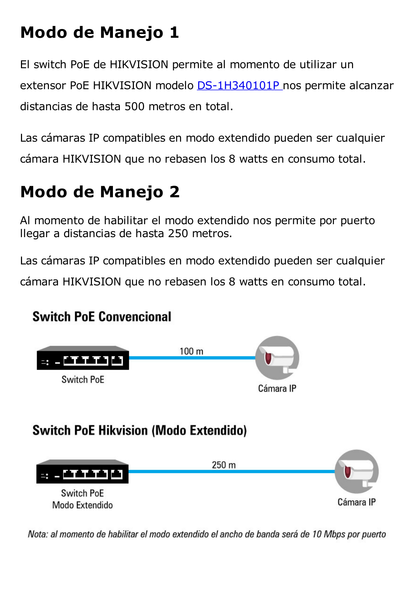 Modo de Manejo 1

El switch PoE de HIKVISION permite al momento de utilizar un extensor PoE HIKVISION modelo DS-1H340101P nos permite alcanzar distancias de hasta 500 metros en total.

Las cámaras IP compatibles en modo extendido pueden ser cualquier cámara HIKVISION que no rebasen los 8 watts en consumo total.

Modo de Manejo 2

Al momento de habilitar el modo extendido nos permite por puerto llegar a distancias de hasta 250 metros.

Las cámaras IP compatibles en modo extendido pueden ser cualquier cámara HIKVISION que no rebasen los 8 watts en consumo total.

Switch PoE Convencional

100 m

Switch PoE

Cámara IP

Switch PoE Hikvision (Modo Extendido)

250 m

Switch PoE
Modo Extendido

Cámara IP

Nota: al momento de habilitar el modo extendido el ancho de banda será de 10 Mbps por puerto